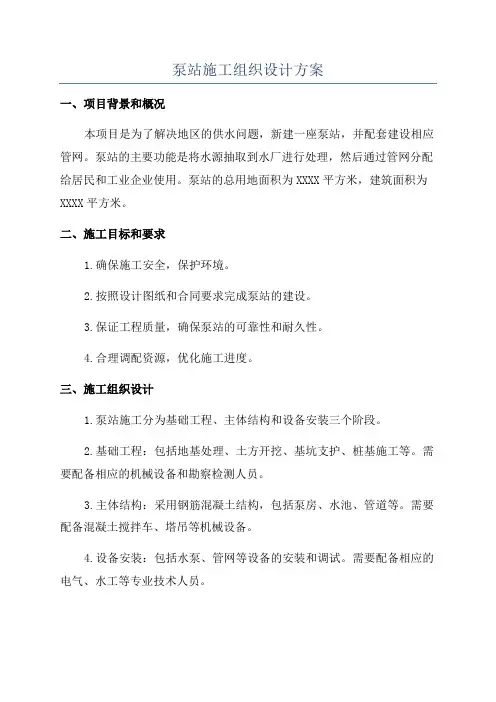 泵站施工组织设计方案

一、项目背景和概况

本项目是为了解决地区的供水问题，新建一座泵站，并配套建设相应管网。泵站的主要功能是将水源抽取到水厂进行处理，然后通过管网分配给居民和工业企业使用。泵站的总用地面积为 XXXX 平方米，建筑面积为 XXXX 平方米。

二、施工目标和要求

1.确保施工安全，保护环境。

2.按照设计图纸和合同要求完成泵站的建设。

3.保证工程质量，确保泵站的可靠性和耐久性。

4.合理调配资源，优化施工进度。

三、施工组织设计

1.泵站施工分为基础工程、主体结构和设备安装三个阶段。

2.基础工程：包括地基处理、土方开挖、基坑支护、桩基施工等。需要配备相应的机械设备和勘察检测人员。

3.主体结构：采用钢筋混凝土结构，包括泵房、水池、管道等。需要配备混凝土搅拌车、塔吊等机械设备。

4.设备安装：包括水泵、管网等设备的安装和调试。需要配备相应的电气、水工等专业技术人员。